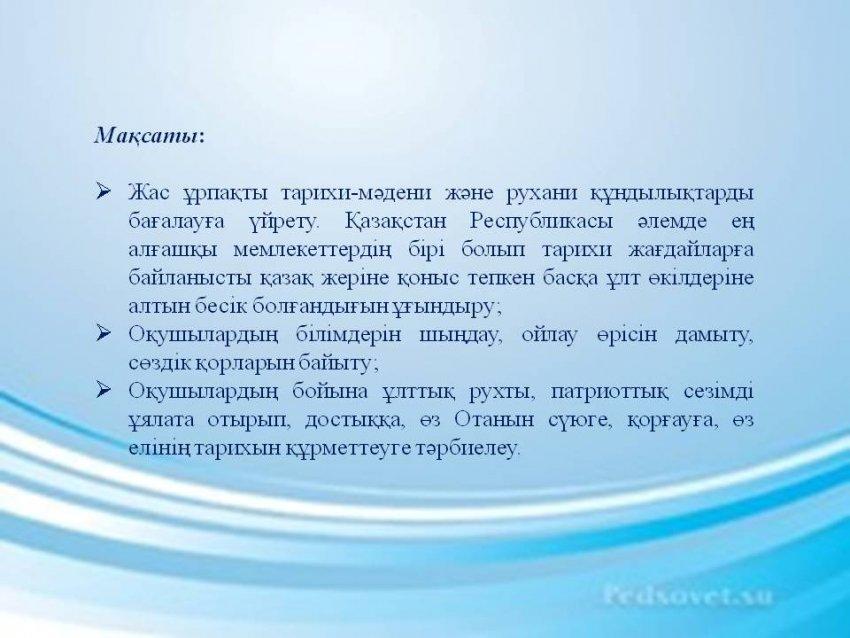 Мақсаты:

➢ Жас ұрпақты тарихи-мәдени және рухани құндылықтарды бағалауға үйрету. Қазақстан Республикасы әлемде ең алғашқы мемлекеттердің бірі болып тарихи жағдайларға байланысты қазақ жеріне қоныс тепкен басқа ұлт өкілдеріне алтын бесік болғандығын ұғындыру;

➢ Оқушылардың білімдерін шыңдау, ойлау өрісін дамыту, сөздік қорларын байыту;

➢ Оқушылардың бойына ұлттық рухты, патриоттық сезімді ұялата отырып, достыққа, өз Отанын сүюге, қорғауға, өз елінің тарихын құрметтеуге тәрбиелеу.

Pedsovet.su